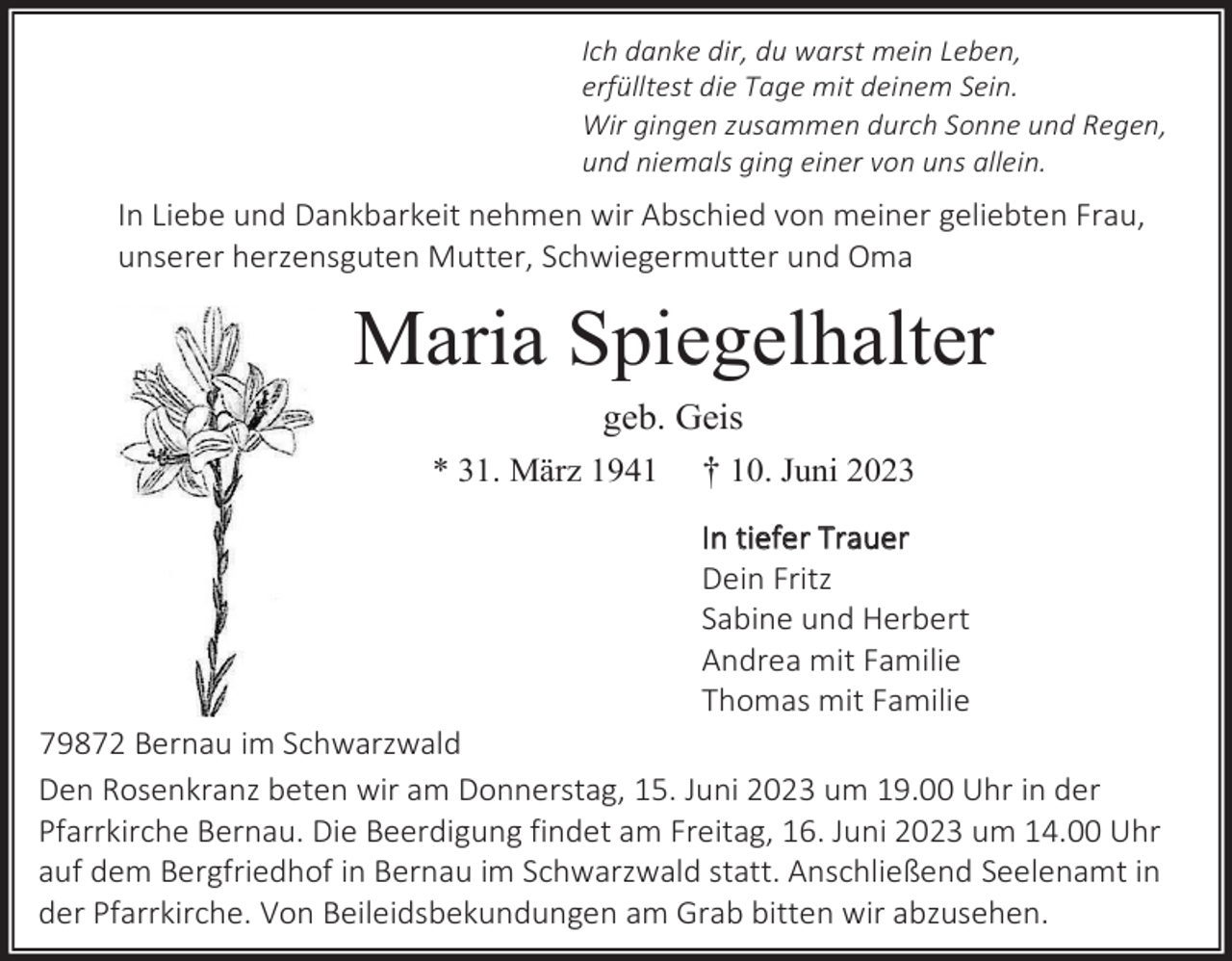 Ich danke dir, du warst mein Leben,
erfülltest die Tage mit deinem Sein.
Wir gingen zusammen durch Sonne und Regen,
und niemals ging einer von uns allein.

In Liebe und Dankbarkeit nehmen wir Abschied von meiner geliebten Frau, unserer herzensguten Mutter, Schwiegermutter und Oma

Maria Spiegelhalter

geb. Geis

* 31. März 1941 † 10. Juni 2023

In tiefer Trauer
Dein Fritz
Sabine und Herbert
Andrea mit Familie
Thomas mit Familie

79872 Bernau im Schwarzwald

Den Rosenkranz beten wir am Donnerstag, 15. Juni 2023 um 19.00 Uhr in der Pfarrkirche Bernau. Die Beerdigung findet am Freitag, 16. Juni 2023 um 14.00 Uhr auf dem Bergfriedhof in Bernau im Schwarzwald statt. Anschließend Seelenamt in der Pfarrkirche. Von Beileidsbekundungen am Grab bitten wir abzusehen.